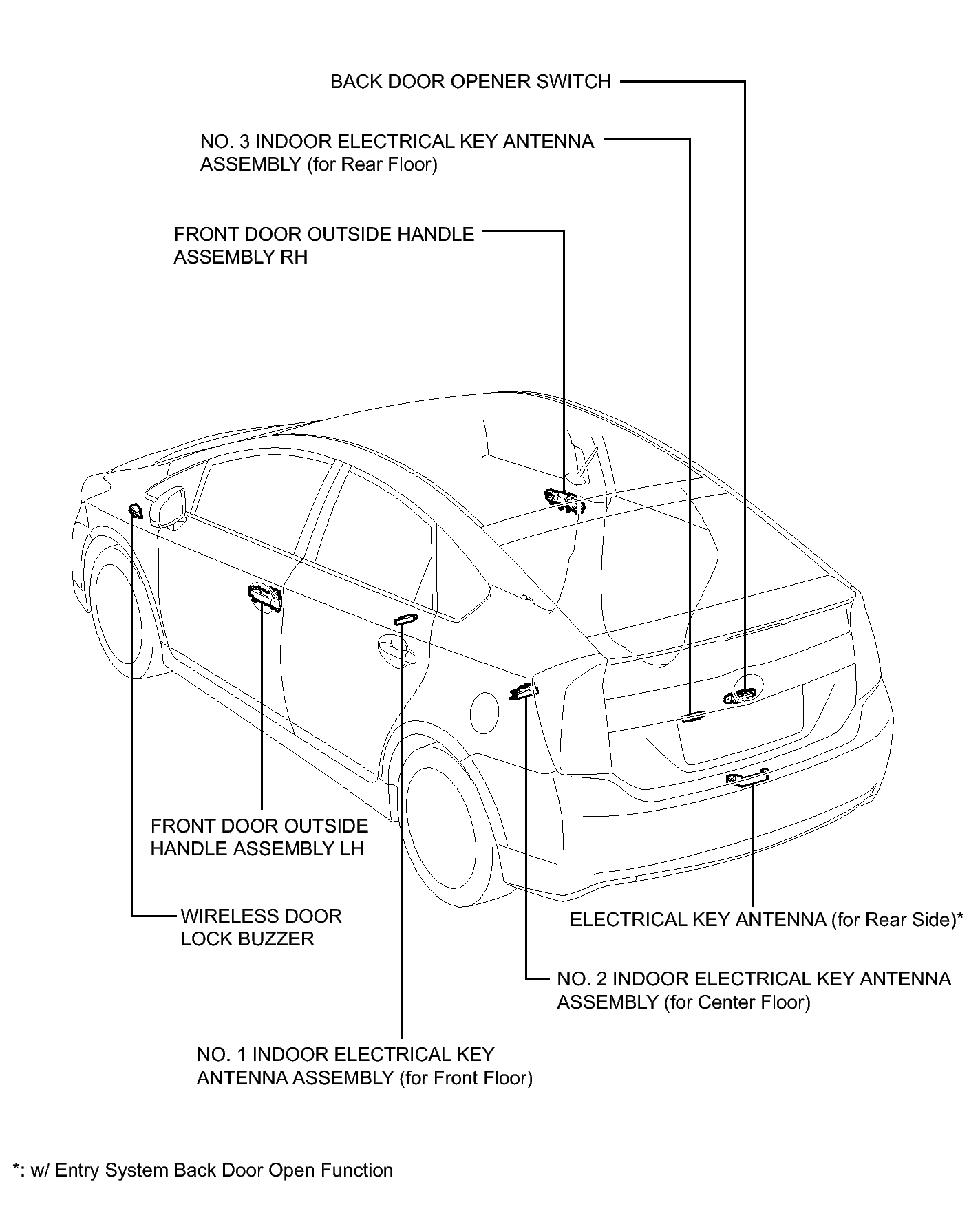 BACK DOOR OPENER SWITCH

NO. 3 INDOOR ELECTRICAL KEY ANTENNA ASSEMBLY (for Rear Floor)

FRONT DOOR OUTSIDE HANDLE ASSEMBLY RH

FRONT DOOR OUTSIDE HANDLE ASSEMBLY LH

WIRELESS DOOR LOCK BUZZER

ELECTRICAL KEY ANTENNA (for Rear Side)*

NO. 2 INDOOR ELECTRICAL KEY ANTENNA ASSEMBLY (for Center Floor)

NO. 1 INDOOR ELECTRICAL KEY ANTENNA ASSEMBLY (for Front Floor)

*: w/ Entry System Back Door Open Function